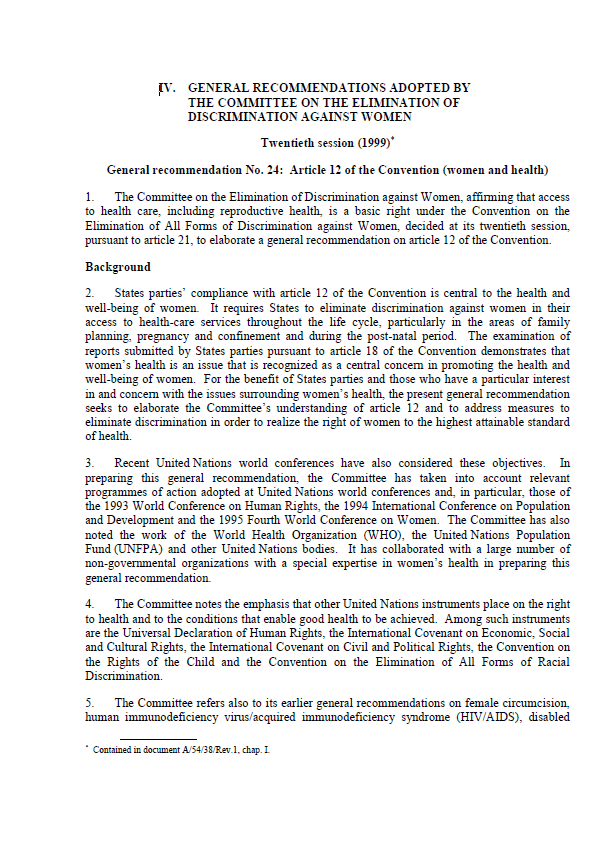 IV. GENERAL RECOMMENDATIONS ADOPTED BY THE COMMITTEE ON THE ELIMINATION OF DISCRIMINATION AGAINST WOMEN

Twentieth session (1999)*

General recommendation No. 24: Article 12 of the Convention (women and health)

1. The Committee on the Elimination of Discrimination against Women, affirming that access to health care, including reproductive health, is a basic right under the Convention on the Elimination of All Forms of Discrimination against Women, decided at its twentieth session, pursuant to article 21, to elaborate a general recommendation on article 12 of the Convention.

Background

2. States parties' compliance with article 12 of the Convention is central to the health and well-being of women. It requires States to eliminate discrimination against women in their access to health-care services throughout the life cycle, particularly in the areas of family planning, pregnancy and confinement and during the post-natal period. The examination of reports submitted by States parties pursuant to article 18 of the Convention demonstrates that women's health is an issue that is recognized as a central concern in promoting the health and well-being of women. For the benefit of States parties and those who have a particular interest in and concern with the issues surrounding women's health, the present general recommendation seeks to elaborate the Committee's understanding of article 12 and to address measures to eliminate discrimination in order to realize the right of women to the highest attainable standard of health.

3. Recent United Nations world conferences have also considered these objectives. In preparing this general recommendation, the Committee has taken into account relevant programmes of action adopted at United Nations world conferences and, in particular, those of the 1993 World Conference on Human Rights, the 1994 International Conference on Population and Development and the 1995 Fourth World Conference on Women. The Committee has also noted the work of the World Health Organization (WHO), the United Nations Population Fund (UNFPA) and other United Nations bodies. It has collaborated with a large number of non-governmental organizations with a special expertise in women's health in preparing this general recommendation.

4. The Committee notes the emphasis that other United Nations instruments place on the right to health and to the conditions that enable good health to be achieved. Among such instruments are the Universal Declaration of Human Rights, the International Covenant on Economic, Social and Cultural Rights, the International Covenant on Civil and Political Rights, the Convention on the Rights of the Child and the Convention on the Elimination of All Forms of Racial Discrimination.

5. The Committee refers also to its earlier general recommendations on female circumcision, human immunodeficiency virus/acquired immunodeficiency syndrome (HIV/AIDS), disabled

* Contained in document A/54/38/Rev.1, chap. I.